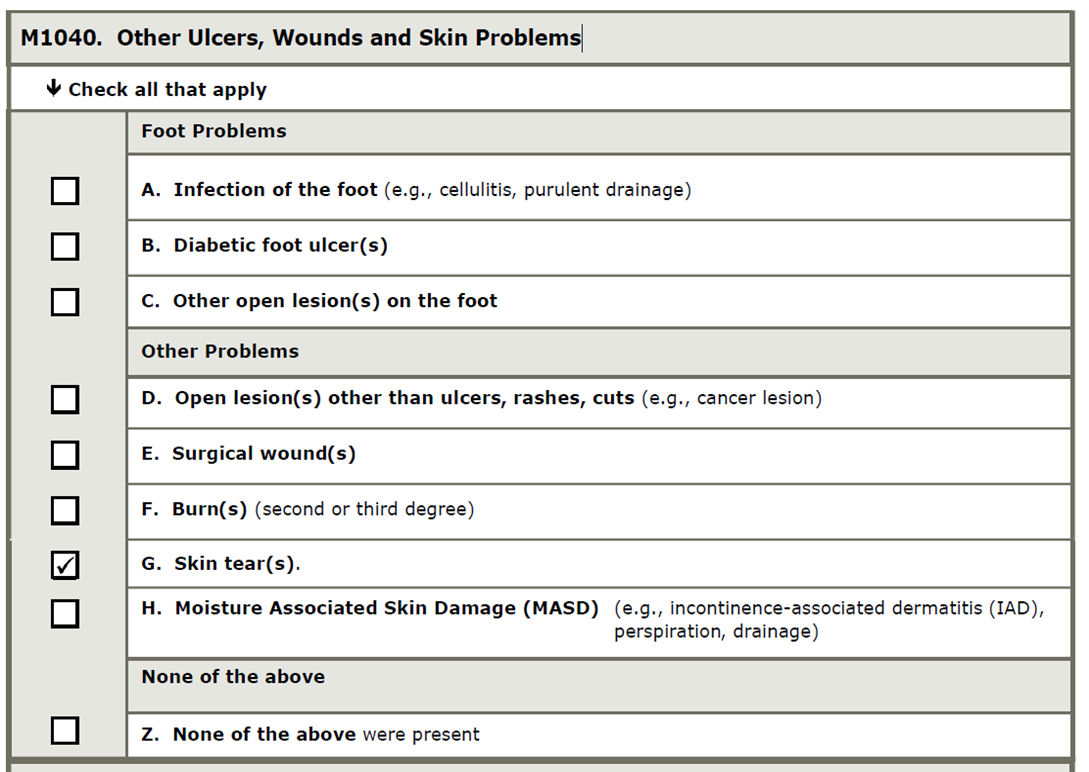 M1040. Other Ulcers, Wounds and Skin Problems

↓ Check all that apply

Foot Problems

☐ A. Infection of the foot (e.g., cellulitis, purulent drainage)

☐ B. Diabetic foot ulcer(s)

☐ C. Other open lesion(s) on the foot

Other Problems

☐ D. Open lesion(s) other than ulcers, rashes, cuts (e.g., cancer lesion)

☐ E. Surgical wound(s)

☐ F. Burn(s) (second or third degree)

☑ G. Skin tear(s).

☐ H. Moisture Associated Skin Damage (MASD) (e.g., incontinence-associated dermatitis (IAD), perspiration, drainage)

None of the above

☐ Z. None of the above were present